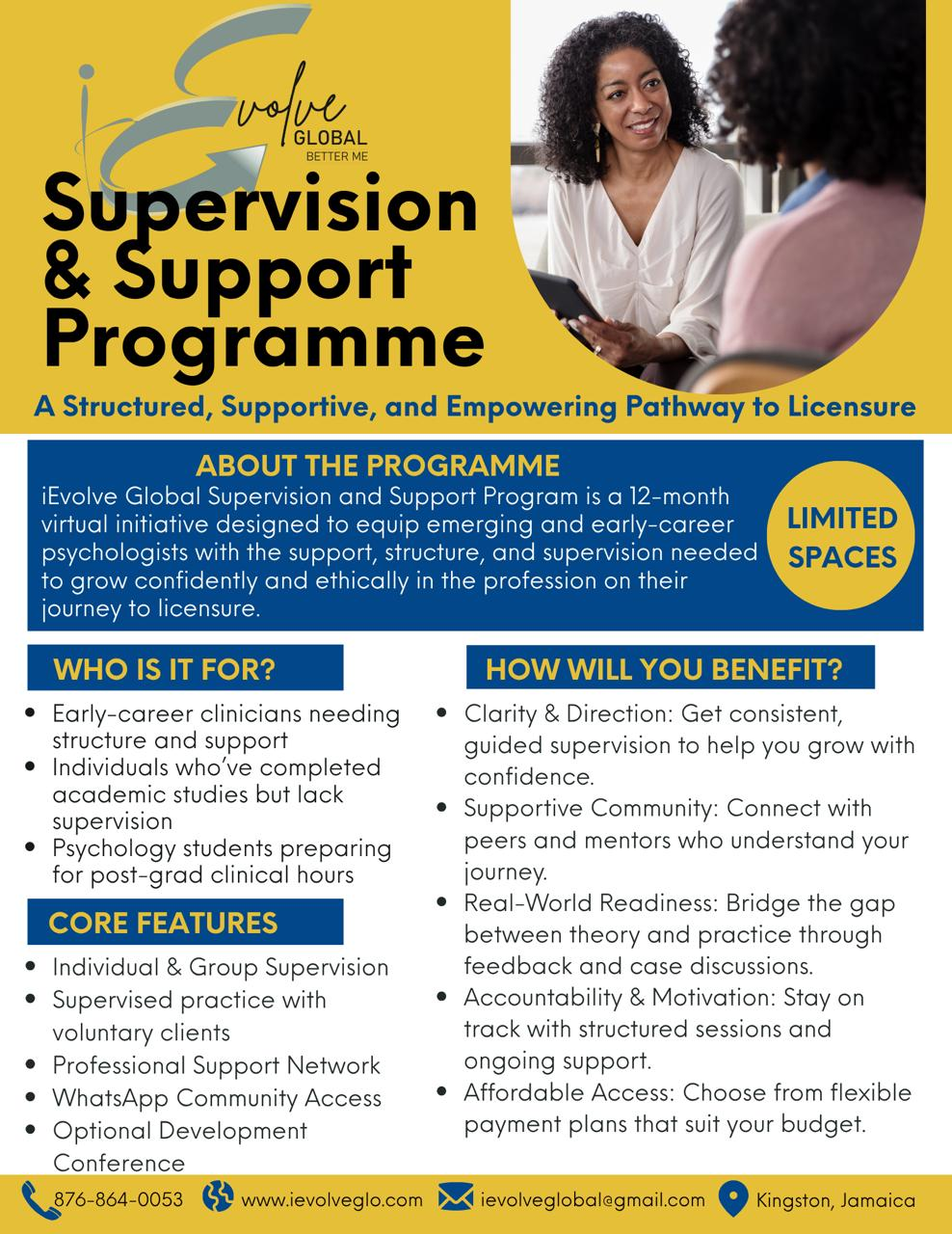 iEvolve GLOBAL BETTER ME

Supervision & Support Programme

A Structured, Supportive, and Empowering Pathway to Licensure

ABOUT THE PROGRAMME
iEvolve Global Supervision and Support Program is a 12-month virtual initiative designed to equip emerging and early-career psychologists with the support, structure, and supervision needed to grow confidently and ethically in the profession on their journey to licensure.

LIMITED SPACES

WHO IS IT FOR?
- Early-career clinicians needing structure and support
- Individuals who've completed academic studies but lack supervision
- Psychology students preparing for post-grad clinical hours

CORE FEATURES
- Individual & Group Supervision
- Supervised practice with voluntary clients
- Professional Support Network
- WhatsApp Community Access
- Optional Development Conference

HOW WILL YOU BENEFIT?
- Clarity & Direction: Get consistent, guided supervision to help you grow with confidence.
- Supportive Community: Connect with peers and mentors who understand your journey.
- Real-World Readiness: Bridge the gap between theory and practice through feedback and case discussions.
- Accountability & Motivation: Stay on track with structured sessions and ongoing support.
- Affordable Access: Choose from flexible payment plans that suit your budget.

876-864-0053 www.ievolveglo.com ievolveglobal@gmail.com Kingston, Jamaica